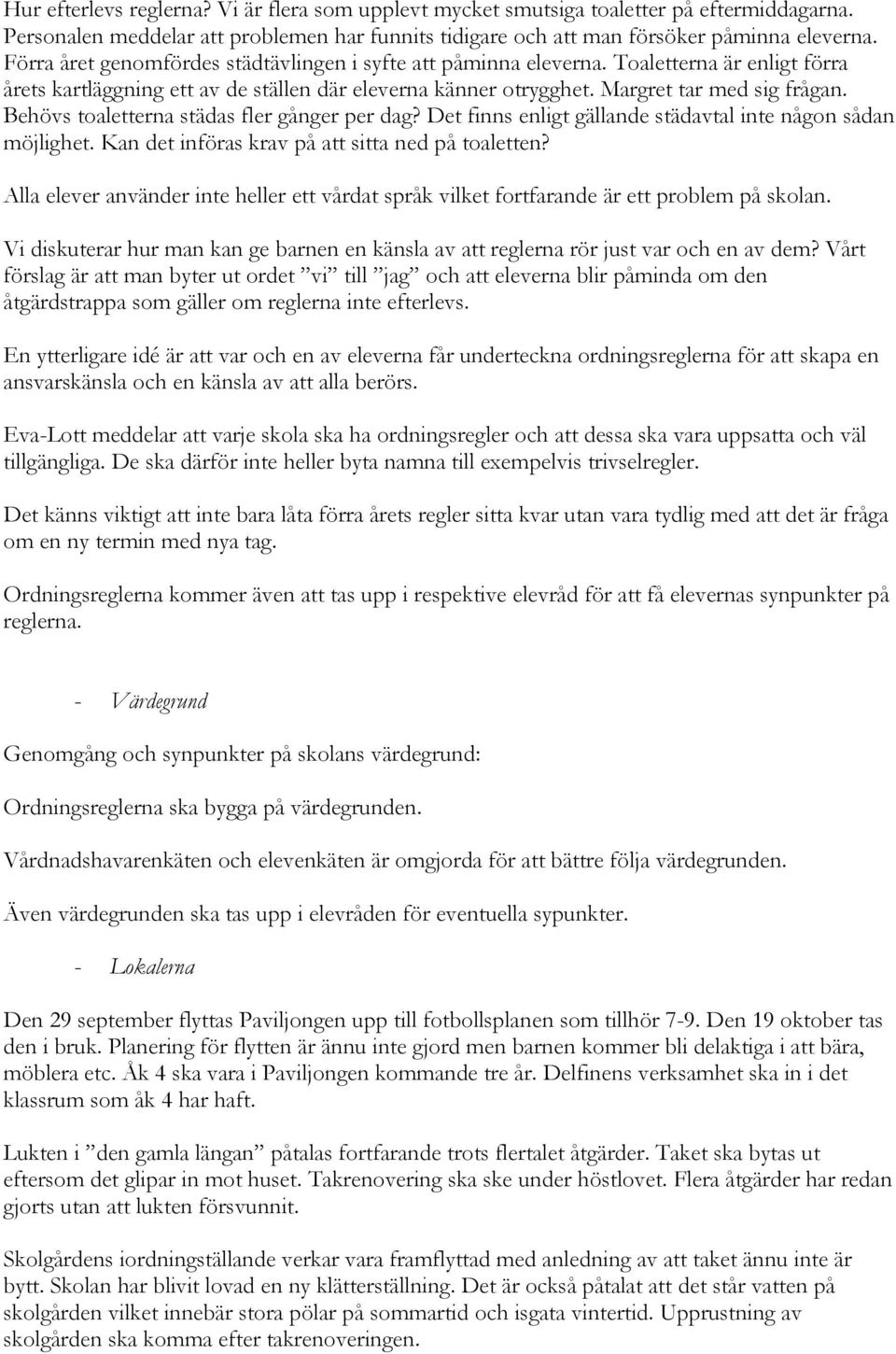 Hur efterlevs reglerna? Vi är flera som upplevt mycket smutsiga toaletter på eftermiddagarna. Personalen meddelar att problemen har funnits tidigare och att man försöker påminna eleverna. Förra året genomfördes städtävlingen i syfte att påminna eleverna. Toaletterna är enligt förra årets kartläggning ett av de ställen där eleverna känner otrygghet. Margret tar med sig frågan. Behövs toaletterna städas fler gånger per dag? Det finns enligt gällande städavtal inte någon sådan möjlighet. Kan det införas krav på att sitta ned på toaletten?

Alla elever använder inte heller ett vårdat språk vilket fortfarande är ett problem på skolan.

Vi diskuterar hur man kan ge barnen en känsla av att reglerna rör just var och en av dem? Vårt förslag är att man byter ut ordet ”vi” till ”jag” och att eleverna blir påminda om den åtgärdstrappa som gäller om reglerna inte efterlevs.

En ytterligare idé är att var och en av eleverna får underteckna ordningsreglerna för att skapa en ansvarskänsla och en känsla av att alla berörs.

Eva-Lott meddelar att varje skola ska ha ordningsregler och att dessa ska vara uppsatta och väl tillgängliga. De ska därför inte heller byta namna till exempelvis trivselregler.

Det känns viktigt att inte bara låta förra årets regler sitta kvar utan vara tydlig med att det är fråga om en ny termin med nya tag.

Ordningsreglerna kommer även att tas upp i respektive elevråd för att få elevernas synpunkter på reglerna.

- Värdegrund

Genomgång och synpunkter på skolans värdegrund:

Ordningsreglerna ska bygga på värdegrunden.

Vårdnadshavarenkäten och elevenkäten är omgjorda för att bättre följa värdegrunden.

Även värdegrunden ska tas upp i elevråden för eventuella sypunkter.

- Lokalerna

Den 29 september flyttas Paviljongen upp till fotbollsplanen som tillhör 7-9. Den 19 oktober tas den i bruk. Planering för flytten är ännu inte gjord men barnen kommer bli delaktiga i att bära, möblera etc. Åk 4 ska vara i Paviljongen kommande tre år. Delfinens verksamhet ska in i det klassrum som åk 4 har haft.

Lukten i ”den gamla längan” påtalas fortfarande trots flertalet åtgärder. Taket ska bytas ut eftersom det glipar in mot huset. Takrenovering ska ske under höstlovet. Flera åtgärder har redan gjorts utan att lukten försvunnit.

Skolgårdens iordningställande verkar vara framflyttad med anledning av att taket ännu inte är bytt. Skolan har blivit lovad en ny klätterställning. Det är också påtalat att det står vatten på skolgården vilket innebär stora pölar på sommartid och isgata vintertid. Upprustning av skolgården ska komma efter takrenoveringen.